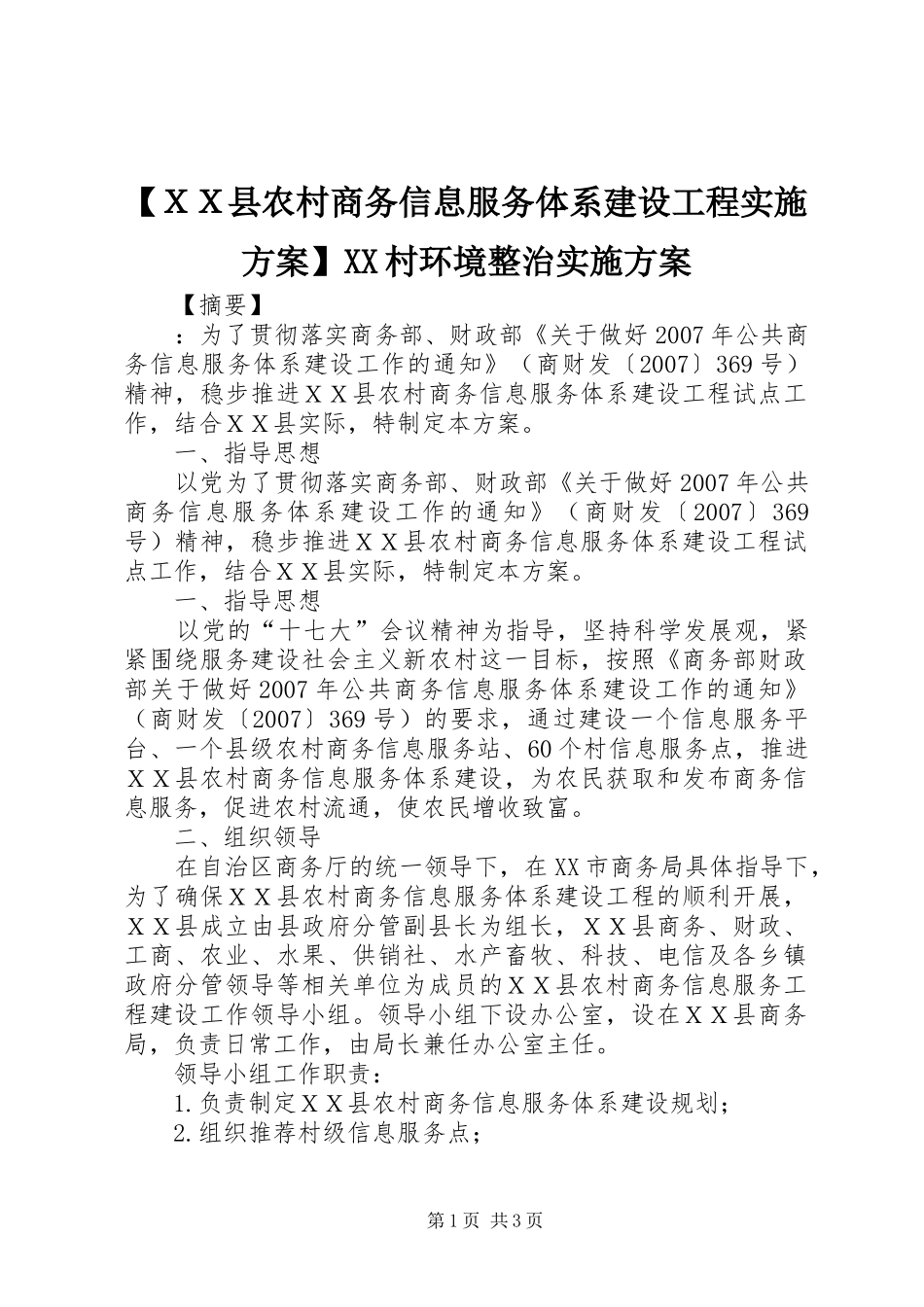 【ＸＸ县农村商务信息服务体系建设工程实施方案】XX村环境整治实施方案

【摘要】

：为了贯彻落实商务部、财政部《关于做好2007年公共商务信息服务体系建设工作的通知》（商财发〔2007〕369号）精神，稳步推进ＸＸ县农村商务信息服务体系建设工程试点工作，结合ＸＸ县实际，特制定本方案。

一、指导思想

以党为了贯彻落实商务部、财政部《关于做好2007年公共商务信息服务体系建设工作的通知》（商财发〔2007〕369号）精神，稳步推进ＸＸ县农村商务信息服务体系建设工程试点工作，结合ＸＸ县实际，特制定本方案。

一、指导思想

以党的“十七大”会议精神为指导，坚持科学发展观，紧紧围绕服务建设社会主义新农村这一目标，按照《商务部财政部关于做好2007年公共商务信息服务体系建设工作的通知》（商财发〔2007〕369号）的要求，通过建设一个信息服务平台、一个县级农村商务信息服务站、60个村信息服务点，推进ＸＸ县农村商务信息服务体系建设，为农民获取和发布商务信息服务，促进农村流通，使农民增收致富。

二、组织领导

在自治区商务厅的统一领导下，在XX市商务局具体指导下，为了确保ＸＸ县农村商务信息服务体系建设工程的顺利开展，ＸＸ县成立由县政府分管副县长为组长，ＸＸ县商务、财政、工商、农业、水果、供销社、水产畜牧、科技、电信及各乡镇政府分管领导等相关单位为成员的ＸＸ县农村商务信息服务工程建设工作领导小组。领导小组下设办公室，设在ＸＸ县商务局，负责日常工作，由局长兼任办公室主任。

领导小组工作职责：

1.负责制定ＸＸ县农村商务信息服务体系建设规划；

2.组织推荐村级信息服务点；

第1页 共3页